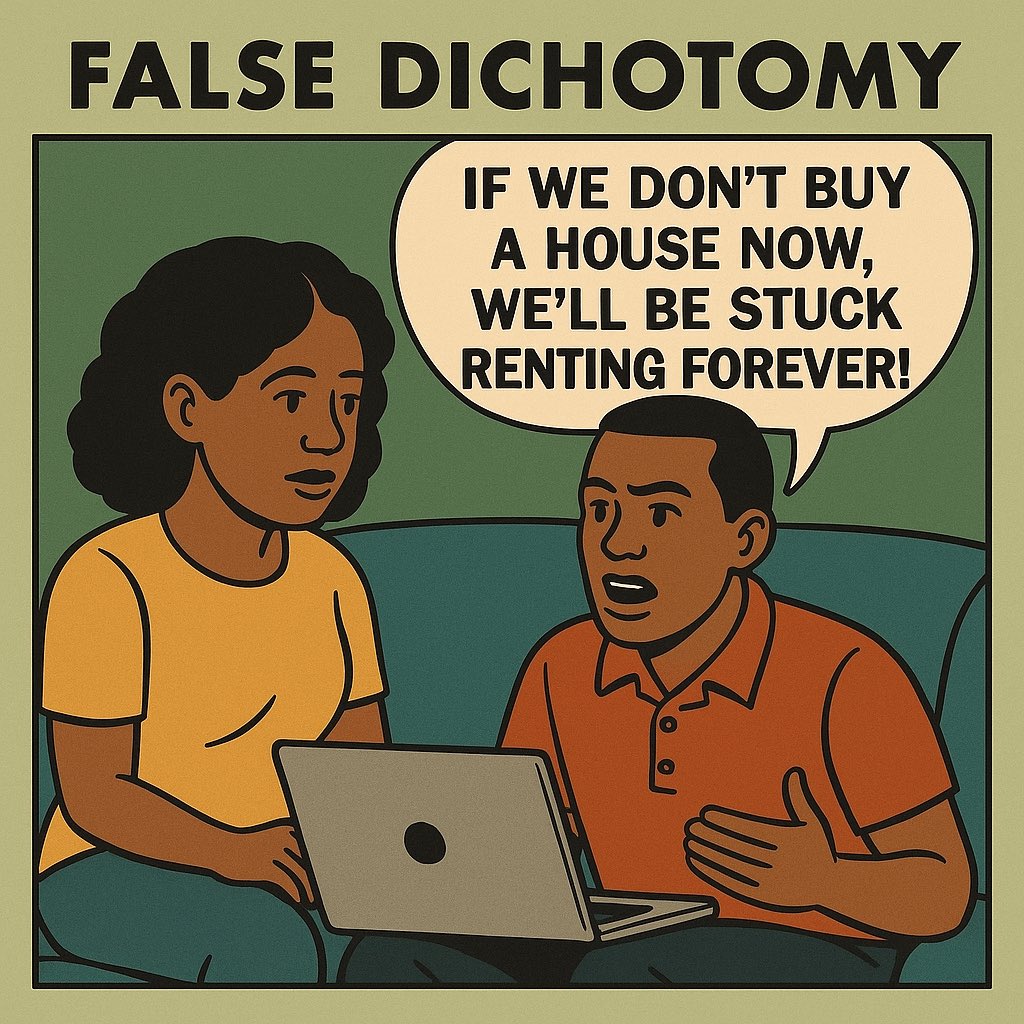 FALSE DICHOTOMY

IF WE DON'T BUY A HOUSE NOW, WE'LL BE STUCK RENTING FOREVER!